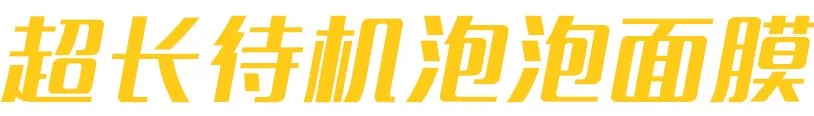 超长待机泡泡面膜